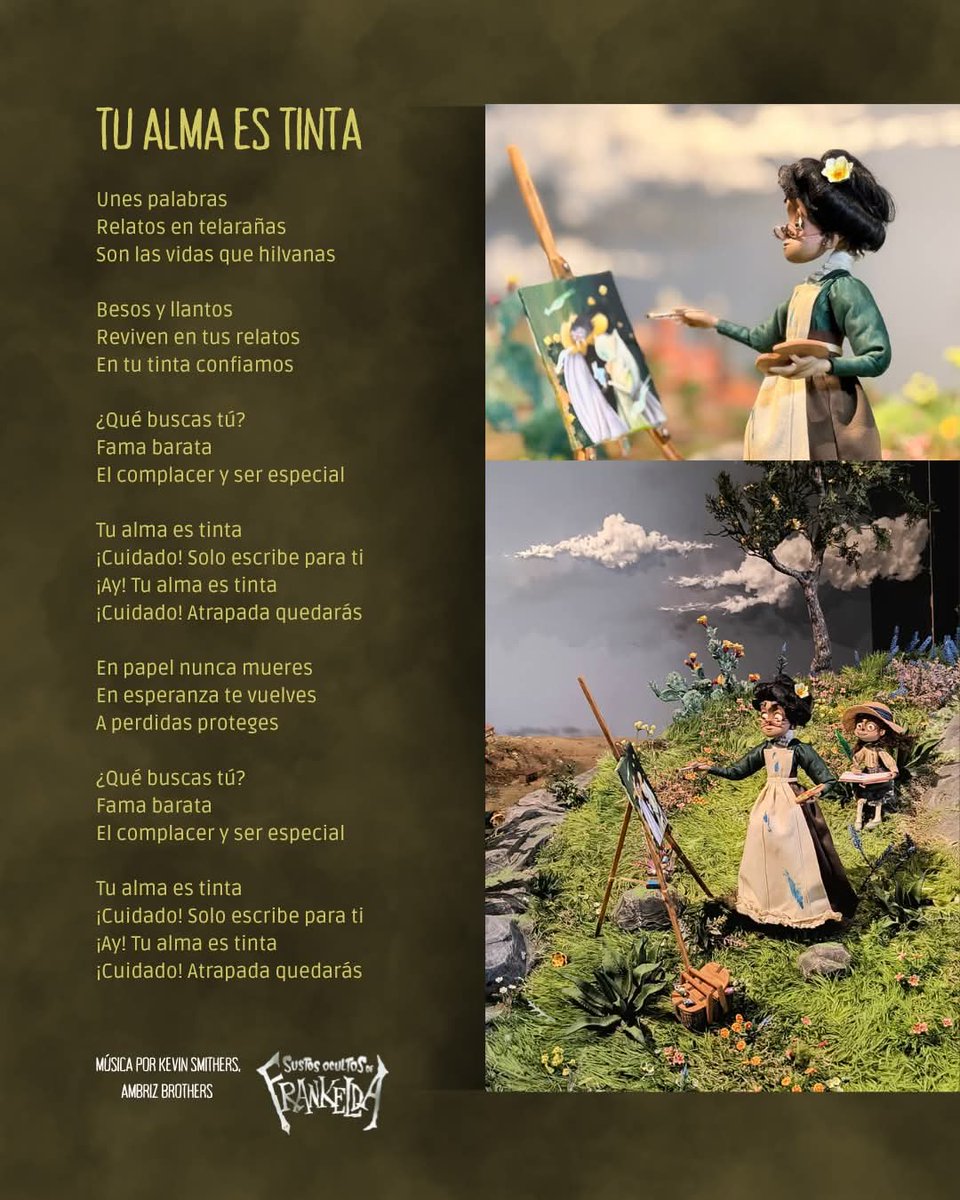 TU ALMA ES TINTA

Unes palabras
Relatos en telarañas
Son las vidas que hilvanas

Besos y llantos
Reviven en tus relatos
En tu tinta confiamos

¿Qué buscas tú?
Fama barata
El complacer y ser especial

Tu alma es tinta
¡Cuidado! Solo escribe para ti
¡Ay! Tu alma es tinta
¡Cuidado! Atrapada quedarás

En papel nunca mueres
En esperanza te vuelves
A perdidas proteges

¿Qué buscas tú?
Fama barata
El complacer y ser especial

Tu alma es tinta
¡Cuidado! Solo escribe para ti
¡Ay! Tu alma es tinta
¡Cuidado! Atrapada quedarás

MÚSICA POR KEVIN SMITHERS,
AMBRIZ BROTHERS

SUSTOS OCULTOS DE FRANKELDA